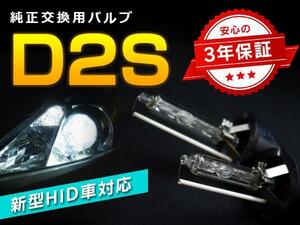 純正交換用バルブ
D2S
安心の
3年保証
★★★
新型HID車対応